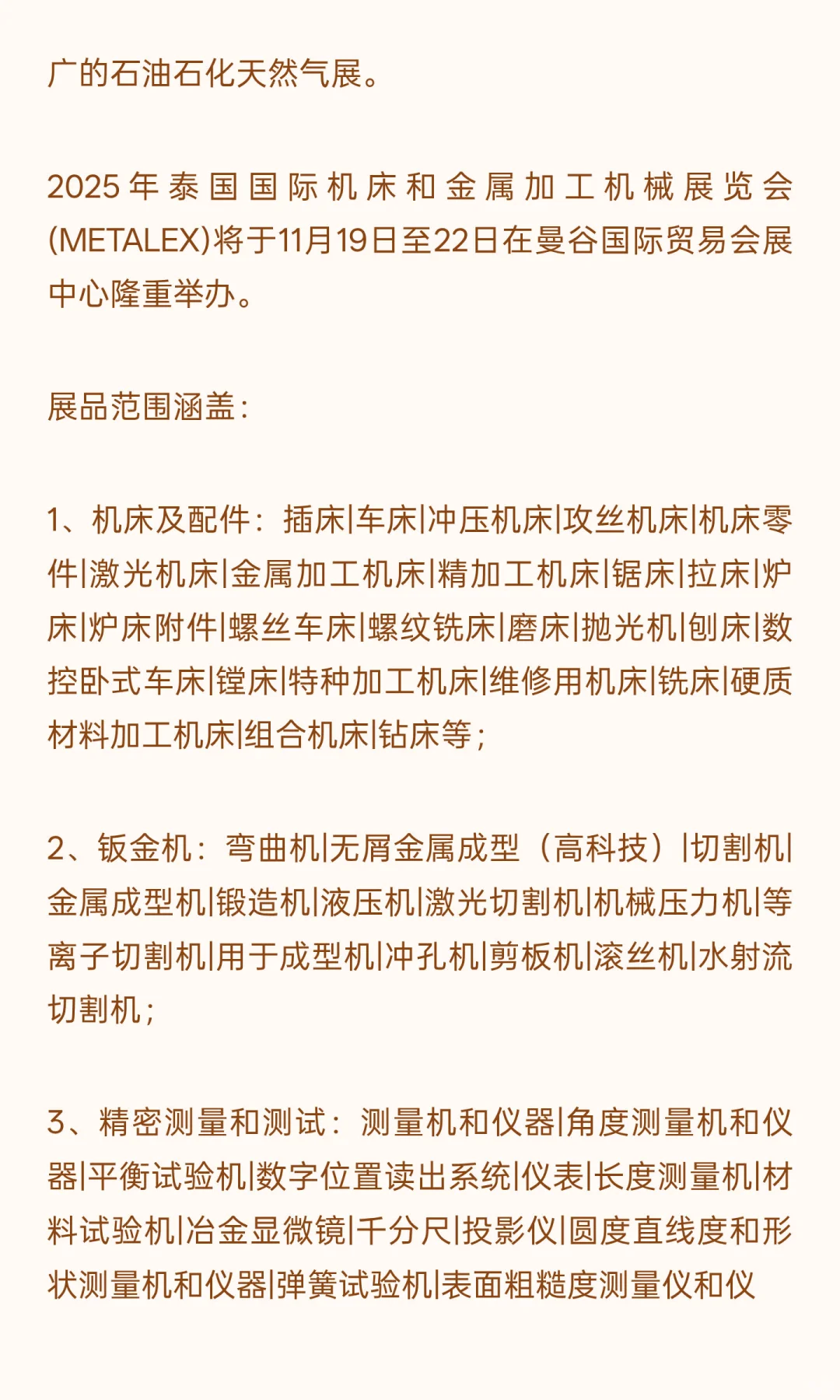 广的石油石化天然气展。

2025年泰国国际机床和金属加工机械展览会(METALEX)将于11月19日至22日在曼谷国际贸易会展中心隆重举办。

展品范围涵盖：

1、机床及配件：插床|车床|冲压机床|攻丝机床|机床零件|激光机床|金属加工机床|精加工机床|锯床|拉床|炉床|炉床附件|螺丝车床|螺纹铣床|磨床|抛光机|刨床|数控卧式车床|镗床|特种加工机床|维修用机床|铣床|硬质材料加工机床|组合机床|钻床等；

2、钣金机：弯曲机|无屑金属成型（高科技）|切割机|金属成型机|锻造机|液压机|激光切割机|机械压力机|等离子切割机|用于成型机|冲孔机|剪板机|滚丝机|水射流切割机；

3、精密测量和测试：测量机和仪器|角度测量机和仪器|平衡试验机|数字位置读出系统|仪表|长度测量机|材料试验机|冶金显微镜|千分尺|投影仪|圆度直线度和形状测量机和仪器|弹簧试验机|表面粗糙度测量仪和仪